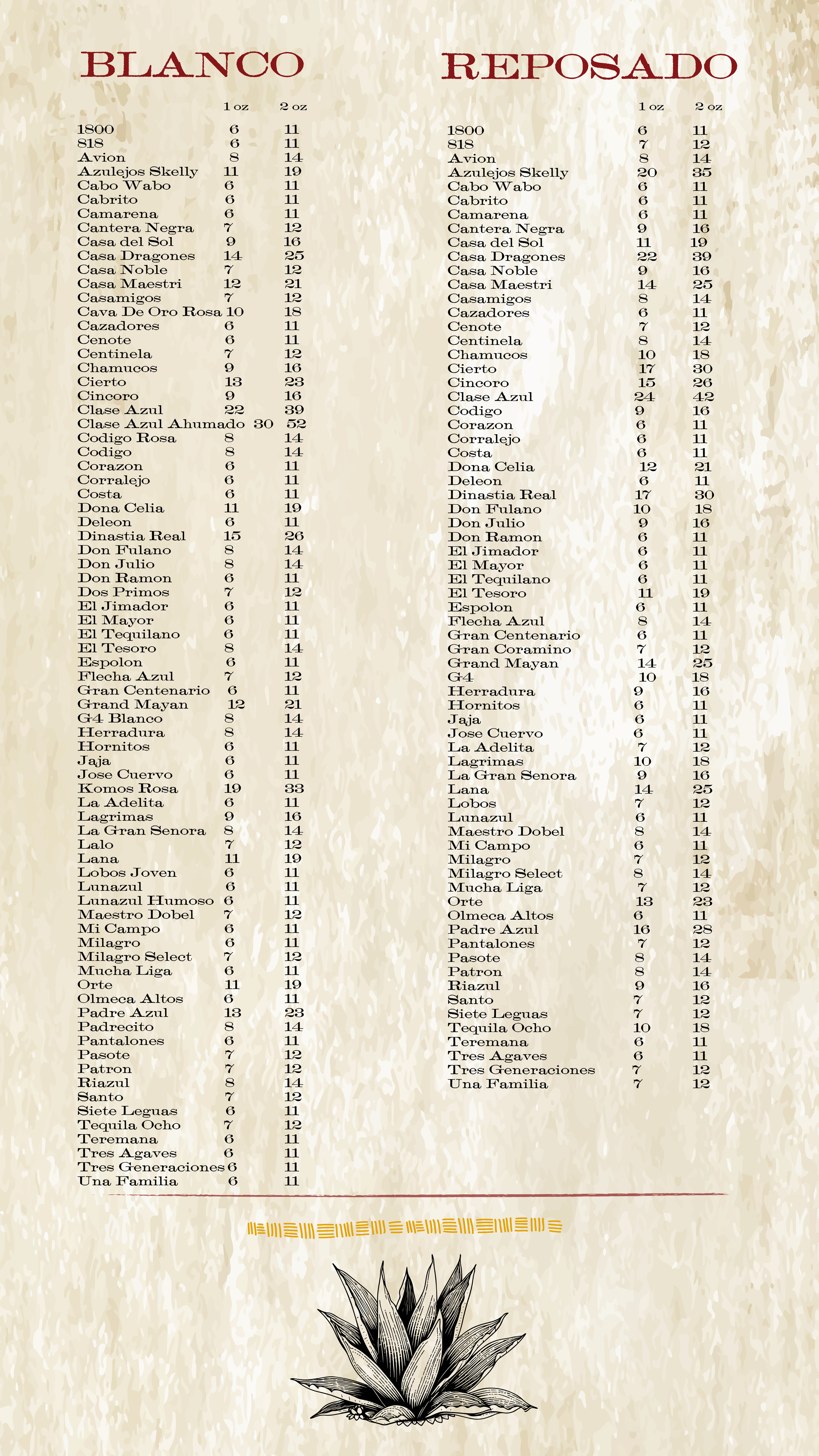 BLANCO

| | 1 oz | 2 oz |
|---|---|---|
| 1800 | 6 | 11 |
| 818 | 6 | 11 |
| Avion | 8 | 14 |
| Azulejos Skelly | 11 | 19 |
| Cabo Wabo | 6 | 11 |
| Cabrito | 6 | 11 |
| Camarena | 6 | 11 |
| Cantera Negra | 7 | 12 |
| Casa del Sol | 9 | 16 |
| Casa Dragones | 14 | 25 |
| Casa Noble | 7 | 12 |
| Casa Maestri | 12 | 21 |
| Casamigos | 7 | 12 |
| Cava De Oro Rosa | 10 | 18 |
| Cazadores | 6 | 11 |
| Cenote | 6 | 11 |
| Centinela | 7 | 12 |
| Chamucos | 9 | 16 |
| Cierto | 13 | 23 |
| Cincoro | 9 | 16 |
| Clase Azul | 22 | 39 |
| Clase Azul Ahumado | 30 | 52 |
| Codigo Rosa | 8 | 14 |
| Codigo | 8 | 14 |
| Corazon | 6 | 11 |
| Corralejo | 6 | 11 |
| Costa | 6 | 11 |
| Dona Celia | 11 | 19 |
| Deleon | 6 | 11 |
| Dinastia Real | 15 | 26 |
| Don Fulano | 8 | 14 |
| Don Julio | 8 | 14 |
| Don Ramon | 6 | 11 |
| Dos Primos | 7 | 12 |
| El Jimador | 6 | 11 |
| El Mayor | 6 | 11 |
| El Tequilano | 6 | 11 |
| El Tesoro | 8 | 14 |
| Espolon | 6 | 11 |
| Flecha Azul | 7 | 12 |
| Gran Centenario | 6 | 11 |
| Grand Mayan | 12 | 21 |
| G4 Blanco | 8 | 14 |
| Herradura | 8 | 14 |
| Hornitos | 6 | 11 |
| Jaja | 6 | 11 |
| Jose Cuervo | 6 | 11 |
| Komos Rosa | 19 | 33 |
| La Adelita | 6 | 11 |
| Lagrimas | 9 | 16 |
| La Gran Senora | 8 | 14 |
| Lalo | 7 | 12 |
| Lana | 11 | 19 |
| Lobos Joven | 6 | 11 |
| Lunazul | 6 | 11 |
| Lunazul Humoso | 6 | 11 |
| Maestro Dobel | 7 | 12 |
| Mi Campo | 6 | 11 |
| Milagro | 6 | 11 |
| Milagro Select | 7 | 12 |
| Mucha Liga | 6 | 11 |
| Orte | 11 | 19 |
| Olmeca Altos | 6 | 11 |
| Padre Azul | 13 | 23 |
| Padrecito | 8 | 14 |
| Pantalones | 6 | 11 |
| Pasote | 7 | 12 |
| Patron | 7 | 12 |
| Riazul | 8 | 14 |
| Santo | 7 | 12 |
| Siete Leguas | 6 | 11 |
| Tequila Ocho | 7 | 12 |
| Teremana | 6 | 11 |
| Tres Agaves | 6 | 11 |
| Tres Generaciones | 6 | 11 |
| Una Familia | 6 | 11 |

REPOSADO

| | 1 oz | 2 oz |
|---|---|---|
| 1800 | 6 | 11 |
| 818 | 7 | 12 |
| Avion | 8 | 14 |
| Azulejos Skelly | 20 | 35 |
| Cabo Wabo | 6 | 11 |
| Cabrito | 6 | 11 |
| Camarena | 6 | 11 |
| Cantera Negra | 9 | 16 |
| Casa del Sol | 11 | 19 |
| Casa Dragones | 22 | 39 |
| Casa Noble | 9 | 16 |
| Casa Maestri | 14 | 25 |
| Casamigos | 8 | 14 |
| Cazadores | 6 | 11 |
| Cenote | 7 | 12 |
| Centinela | 8 | 14 |
| Chamucos | 10 | 18 |
| Cierto | 17 | 30 |
| Cincoro | 15 | 26 |
| Clase Azul | 24 | 42 |
| Codigo | 9 | 16 |
| Corazon | 6 | 11 |
| Corralejo | 6 | 11 |
| Costa | 6 | 11 |
| Dona Celia | 12 | 21 |
| Deleon | 6 | 11 |
| Dinastia Real | 17 | 30 |
| Don Fulano | 10 | 18 |
| Don Julio | 9 | 16 |
| Don Ramon | 6 | 11 |
| El Jimador | 6 | 11 |
| El Mayor | 6 | 11 |
| El Tequilano | 6 | 11 |
| El Tesoro | 11 | 19 |
| Espolon | 6 | 11 |
| Flecha Azul | 8 | 14 |
| Gran Centenario | 6 | 11 |
| Gran Coramino | 7 | 12 |
| Grand Mayan | 14 | 25 |
| G4 | 10 | 18 |
| Herradura | 9 | 16 |
| Hornitos | 6 | 11 |
| Jaja | 6 | 11 |
| Jose Cuervo | 6 | 11 |
| La Adelita | 7 | 12 |
| Lagrimas | 10 | 18 |
| La Gran Senora | 9 | 16 |
| Lana | 14 | 25 |
| Lobos | 7 | 12 |
| Lunazul | 6 | 11 |
| Maestro Dobel | 8 | 14 |
| Mi Campo | 6 | 11 |
| Milagro | 7 | 12 |
| Milagro Select | 8 | 14 |
| Mucha Liga | 7 | 12 |
| Orte | 13 | 23 |
| Olmeca Altos | 6 | 11 |
| Padre Azul | 16 | 28 |
| Pantalones | 7 | 12 |
| Pasote | 8 | 14 |
| Patron | 8 | 14 |
| Riazul | 9 | 16 |
| Santo | 7 | 12 |
| Siete Leguas | 7 | 12 |
| Tequila Ocho | 10 | 18 |
| Teremana | 6 | 11 |
| Tres Agaves | 6 | 11 |
| Tres Generaciones | 7 | 12 |
| Una Familia | 7 | 12 |